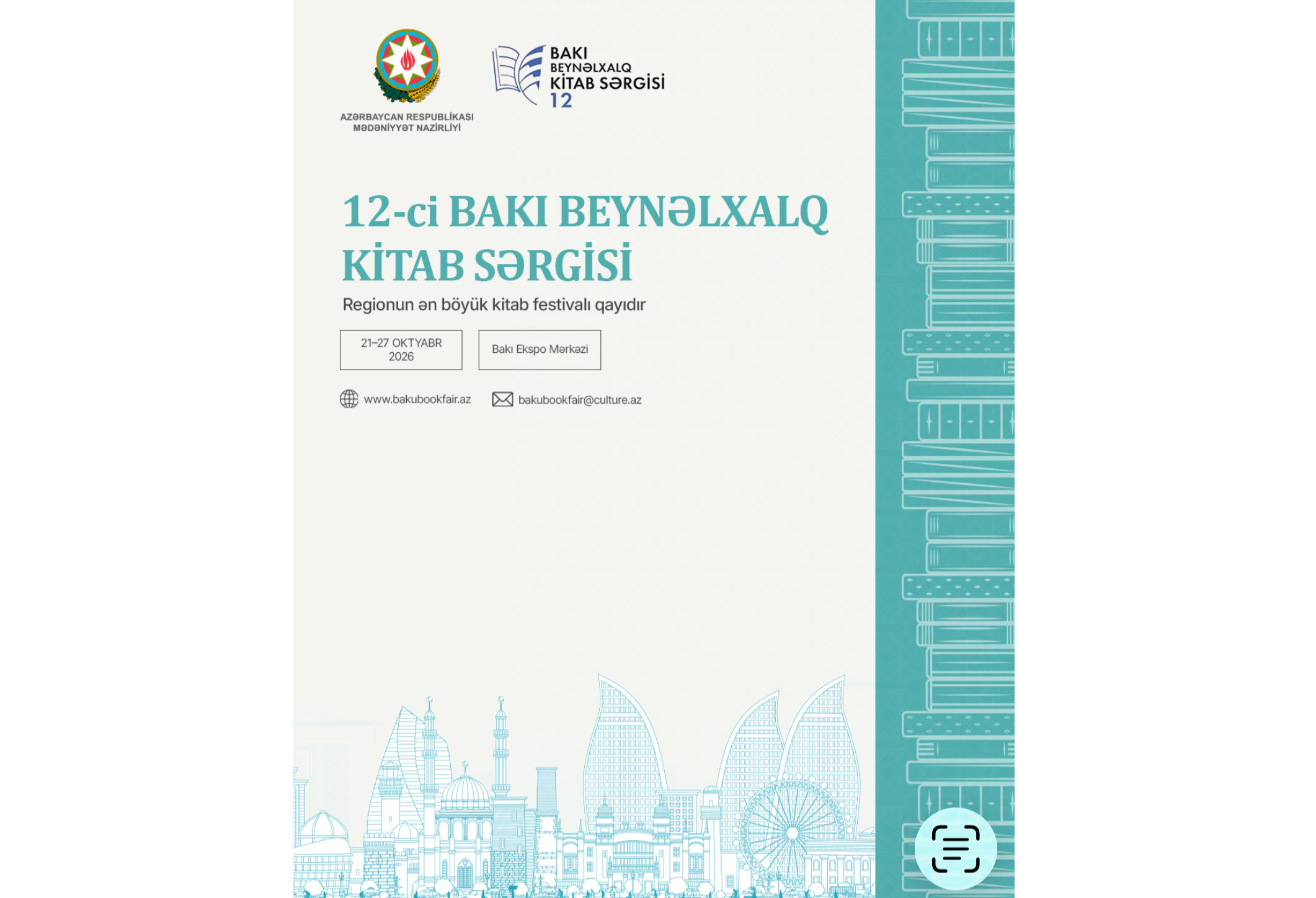 AZƏRBAYCAN RESPUBLİKASI
MƏDƏNİYYƏT NAZİRLİYİ

BAKI
BEYNƏLXALQ
KİTAB SƏRGİSİ
12

12-ci BAKI BEYNƏLXALQ KİTAB SƏRGİSİ

Regionun ən böyük kitab festivalı qayıdır

21–27 OKTYABR 2026

Bakı Ekspo Mərkəzi

www.bakubookfair.az

bakubookfair@culture.az